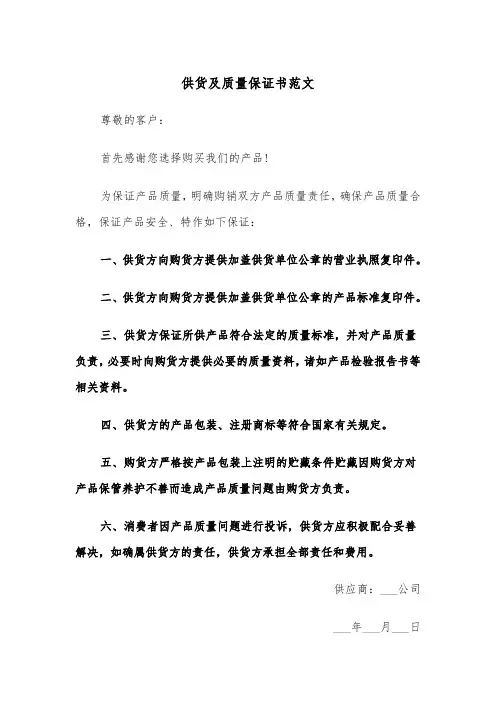 供货及质量保证书范文

尊敬的客户：

首先感谢您选择购买我们的产品！

为保证产品质量，明确购销双方产品质量责任，确保产品质量合格，保证产品安全、特作如下保证：

一、供货方向购货方提供加盖供货单位公章的营业执照复印件。

二、供货方向购货方提供加盖供货单位公章的产品标准复印件。

三、供货方保证所供产品符合法定的质量标准，并对产品质量负责，必要时向购货方提供必要的质量资料，诸如产品检验报告书等相关资料。

四、供货方的产品包装、注册商标等符合国家有关规定。

五、购货方严格按产品包装上注明的贮藏条件贮藏因购货方对产品保管养护不善而造成产品质量问题由购货方负责。

六、消费者因产品质量问题进行投诉，供货方应积极配合妥善解决，如确属供货方的责任，供货方承担全部责任和费用。

供应商：___公司

___年___月___日